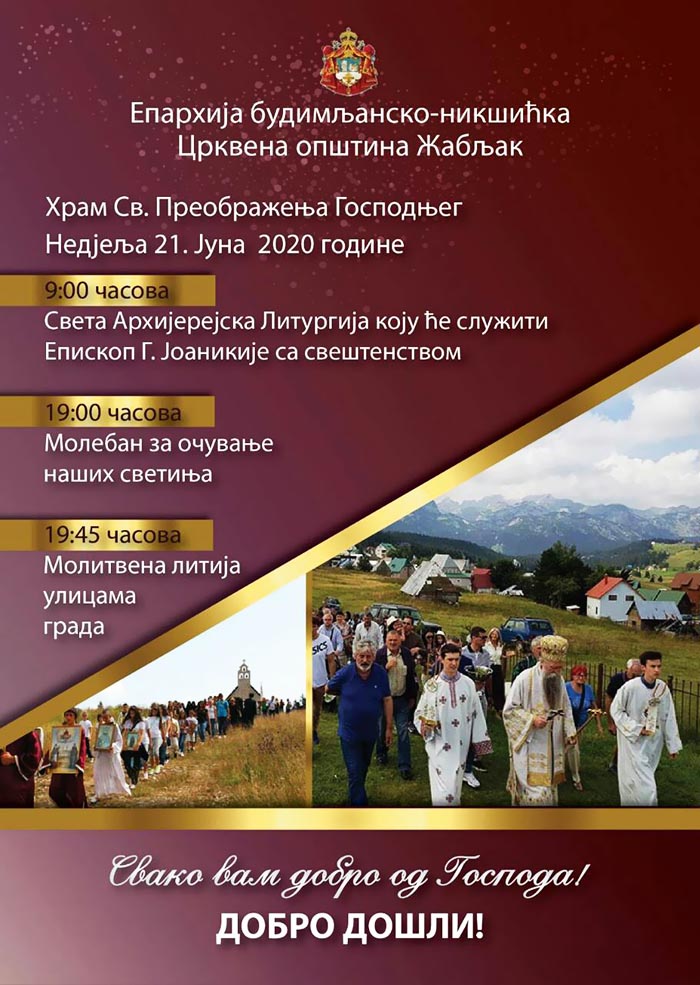 Епархија будимљанско-никшићка
Црквена општина Жабљак

Храм Св. Преображења Господњег
Недјеља 21. Јуна 2020 године

9:00 часова
Света Архијерејска Литургија коју ће служити Епископ Г. Јоаникије са свештенством

19:00 часова
Молебан за очување наших светиња

19:45 часова
Молитвена литија улицама града

Свако вам добро од Господа!
ДОБРО ДОШЛИ!